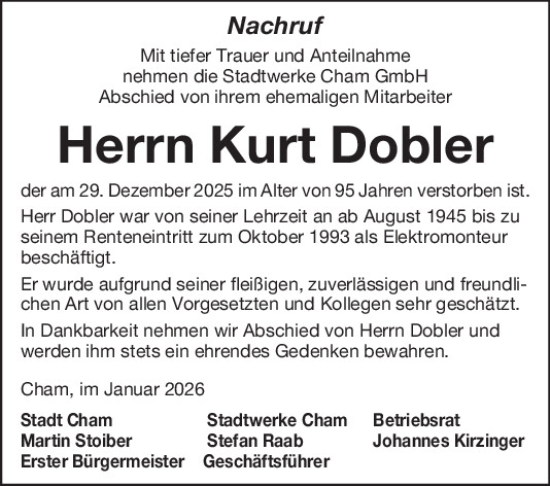 Nachruf

Mit tiefer Trauer und Anteilnahme nehmen die Stadtwerke Cham GmbH Abschied von ihrem ehemaligen Mitarbeiter

Herrn Kurt Dobler

der am 29. Dezember 2025 im Alter von 95 Jahren verstorben ist.

Herr Dobler war von seiner Lehrzeit an ab August 1945 bis zu seinem Renteneintritt zum Oktober 1993 als Elektromonteur beschäftigt.

Er wurde aufgrund seiner fleißigen, zuverlässigen und freundlichen Art von allen Vorgesetzten und Kollegen sehr geschätzt.

In Dankbarkeit nehmen wir Abschied von Herrn Dobler und werden ihm stets ein ehrendes Gedenken bewahren.

Cham, im Januar 2026

Stadt Cham
Martin Stoiber
Erster Bürgermeister

Stadtwerke Cham
Stefan Raab
Geschäftsführer

Betriebsrat
Johannes Kirzinger